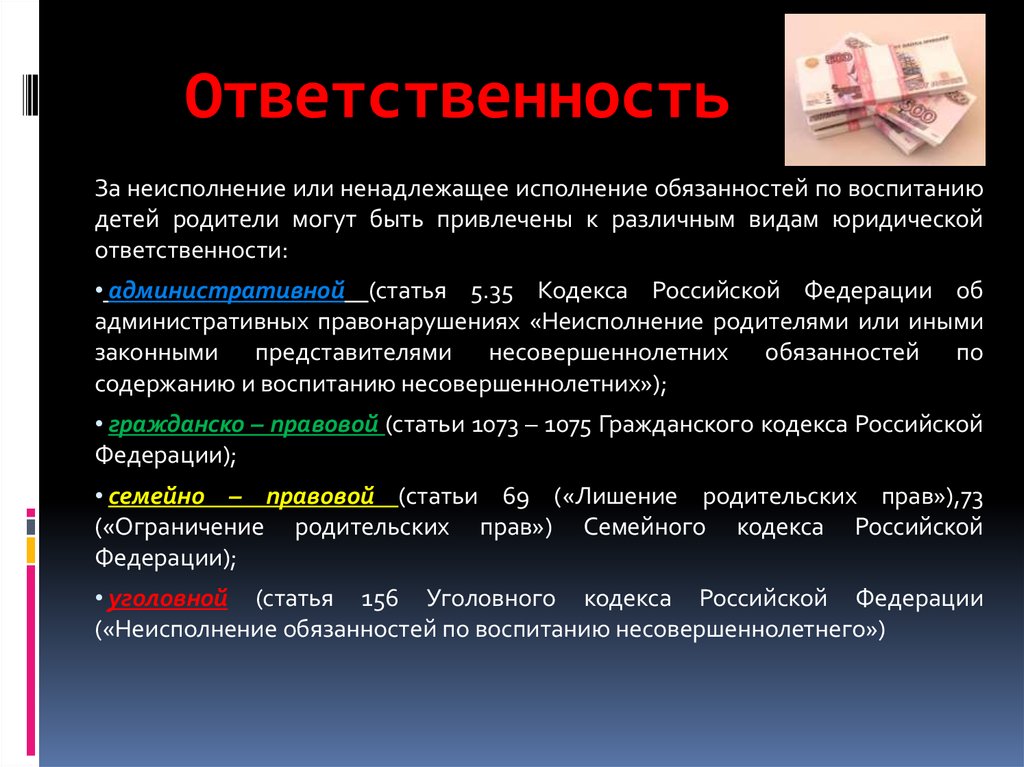 Ответственность

За неисполнение или ненадлежащее исполнение обязанностей по воспитанию детей родители могут быть привлечены к различным видам юридической ответственности:

• административной (статья 5.35 Кодекса Российской Федерации об административных правонарушениях «Неисполнение родителями или иными законными представителями несовершеннолетних обязанностей по содержанию и воспитанию несовершеннолетних»);

• гражданско – правовой (статьи 1073 – 1075 Гражданского кодекса Российской Федерации);

• семейно – правовой (статьи 69 («Лишение родительских прав»),73 («Ограничение родительских прав») Семейного кодекса Российской Федерации);

• уголовной (статья 156 Уголовного кодекса Российской Федерации («Неисполнение обязанностей по воспитанию несовершеннолетнего»)